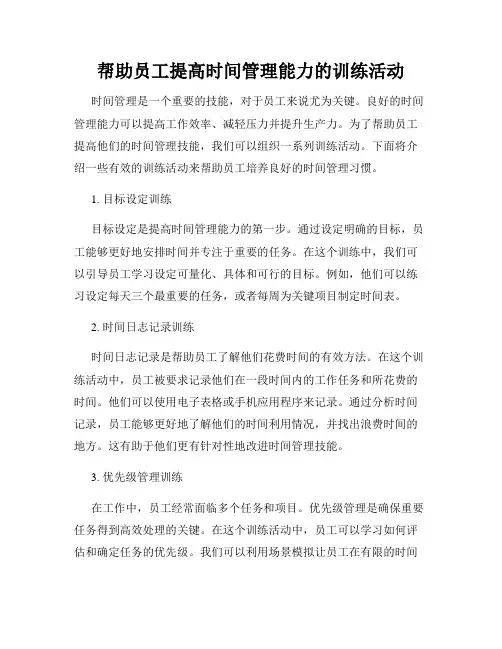 帮助员工提高时间管理能力的训练活动

时间管理是一个重要的技能，对于员工来说尤为关键。良好的时间管理能力可以提高工作效率、减轻压力并提升生产力。为了帮助员工提高他们的时间管理技能，我们可以组织一系列训练活动。下面将介绍一些有效的训练活动来帮助员工培养良好的时间管理习惯。

1. 目标设定训练

目标设定是提高时间管理能力的第一步。通过设定明确的目标，员工能够更好地安排时间并专注于重要的任务。在这个训练中，我们可以引导员工学习设定可量化、具体和可行的目标。例如，他们可以练习设定每天三个最重要的任务，或者每周为关键项目制定时间表。

2. 时间日志记录训练

时间日志记录是帮助员工了解他们花费时间的有效方法。在这个训练活动中，员工被要求记录他们在一段时间内的工作任务和所花费的时间。他们可以使用电子表格或手机应用程序来记录。通过分析时间记录，员工能够更好地了解他们的时间利用情况，并找出浪费时间的地方。这有助于他们更有针对性地改进时间管理技能。

3. 优先级管理训练

在工作中，员工经常面临多个任务和项目。优先级管理是确保重要任务得到高效处理的关键。在这个训练活动中，员工可以学习如何评估和确定任务的优先级。我们可以利用场景模拟让员工在有限的时间